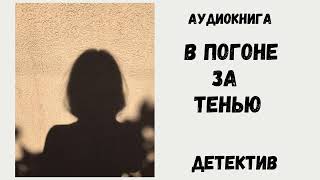 АУДИОКНИГА

В ПОГОНЕ ЗА ТЕНЬЮ

ДЕТЕКТИВ